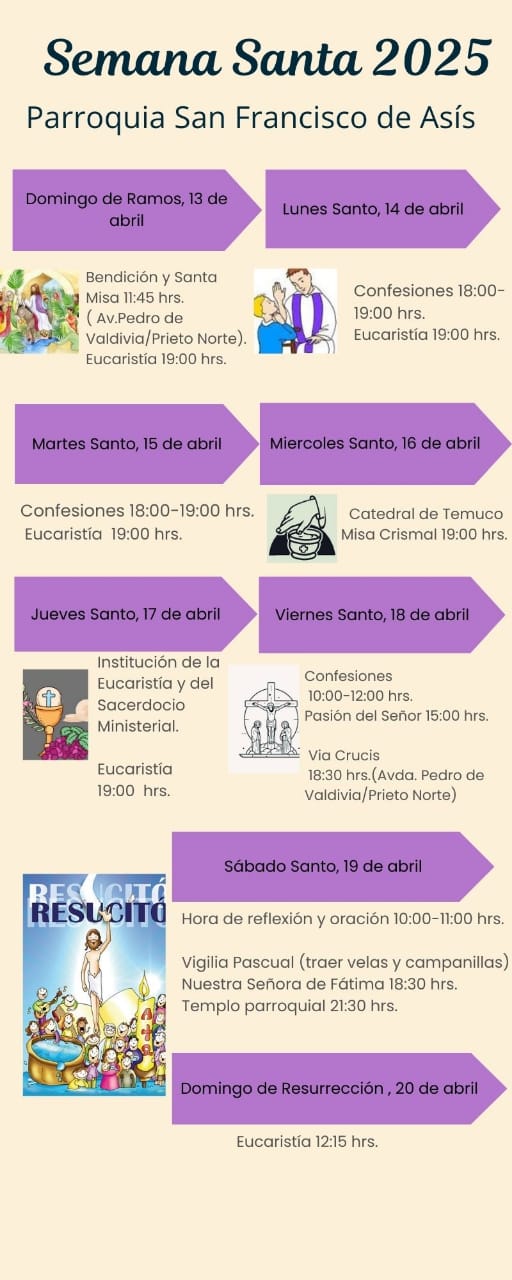 Semana Santa 2025

Parroquia San Francisco de Asís

Domingo de Ramos, 13 de abril

Bendición y Santa Misa 11:45 hrs. ( Av.Pedro de Valdivia/Prieto Norte). Eucaristía 19:00 hrs.

Lunes Santo, 14 de abril

Confesiones 18:00-19:00 hrs. Eucaristía 19:00 hrs.

Martes Santo, 15 de abril

Confesiones 18:00-19:00 hrs. Eucaristía 19:00 hrs.

Miercoles Santo, 16 de abril

Catedral de Temuco Misa Crismal 19:00 hrs.

Jueves Santo, 17 de abril

Institución de la Eucaristía y del Sacerdocio Ministerial.

Eucaristía 19:00 hrs.

Viernes Santo, 18 de abril

Confesiones 10:00-12:00 hrs. Pasión del Señor 15:00 hrs.

Via Crucis 18:30 hrs.(Avda. Pedro de Valdivia/Prieto Norte)

RESUCITÓ

Sábado Santo, 19 de abril

Hora de reflexión y oración 10:00-11:00 hrs.

Vigilia Pascual (traer velas y campanillas) Nuestra Señora de Fátima 18:30 hrs. Templo parroquial 21:30 hrs.

Domingo de Resurrección , 20 de abril

Eucaristía 12:15 hrs.